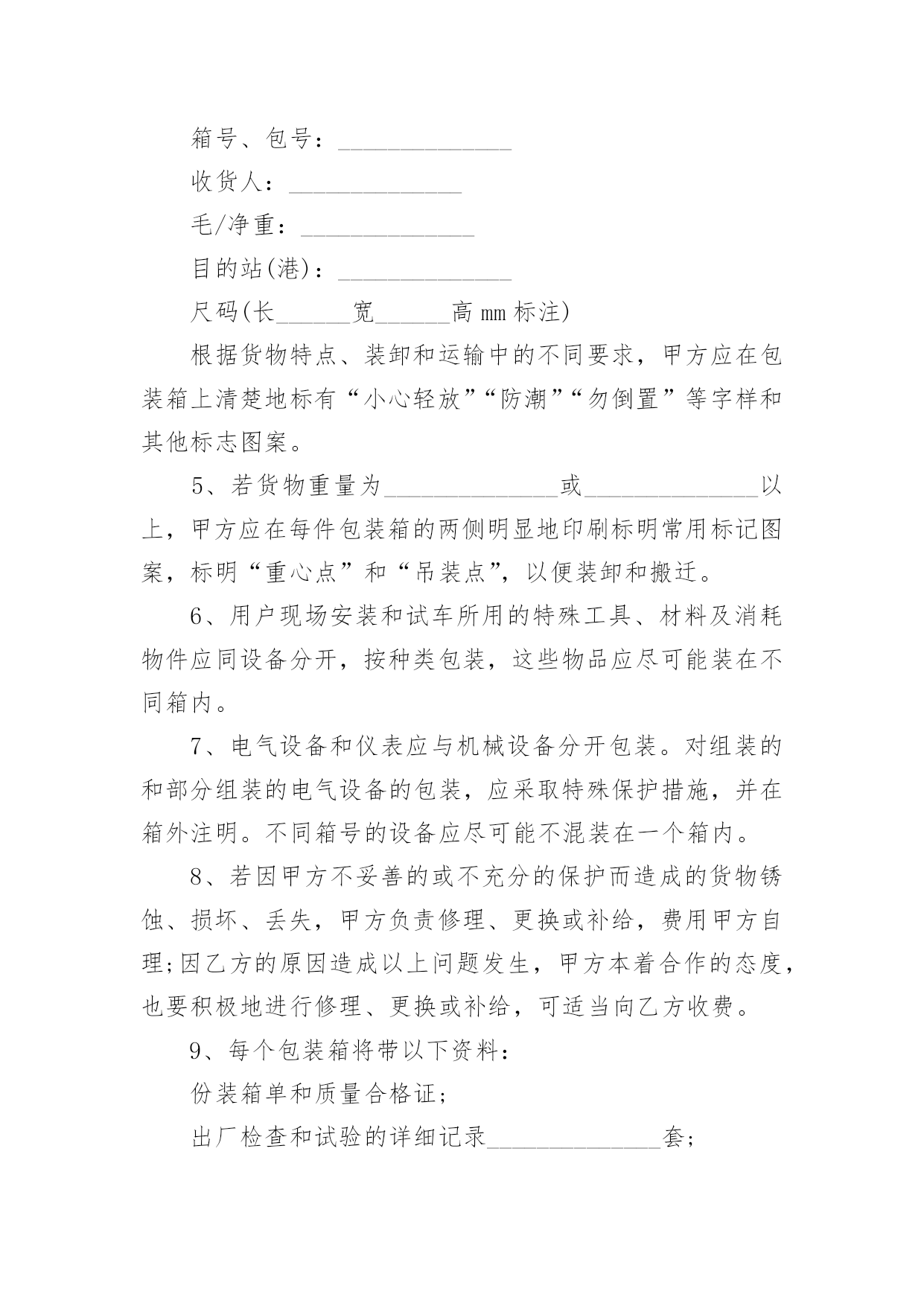 箱号、包号：______________

收货人：______________

毛/净重：______________

目的站(港)：______________

尺码(长______宽______高 mm 标注)

根据货物特点、装卸和运输中的不同要求，甲方应在包装箱上清楚地标有“小心轻放”“防潮”“勿倒置”等字样和其他标志图案。

5、若货物重量为______________或______________以上，甲方应在每件包装箱的两侧明显地印刷标明常用标记图案，标明“重心点”和“吊装点”，以便装卸和搬迁。

6、用户现场安装和试车所用的特殊工具、材料及消耗物件应同设备分开，按种类包装，这些物品应尽可能装在不同箱内。

7、电气设备和仪表应与机械设备分开包装。对组装的和部分组装的电气设备的包装，应采取特殊保护措施，并在箱外注明。不同箱号的设备应尽可能不混装在一个箱内。

8、若因甲方不妥善的或不充分的保护而造成的货物锈蚀、损坏、丢失，甲方负责修理、更换或补给，费用甲方自理;因乙方的原因造成以上问题发生，甲方本着合作的态度，也要积极地进行修理、更换或补给，可适当向乙方收费。

9、每个包装箱将带以下资料：

份装箱单和质量合格证;

出厂检查和试验的详细记录______________套;